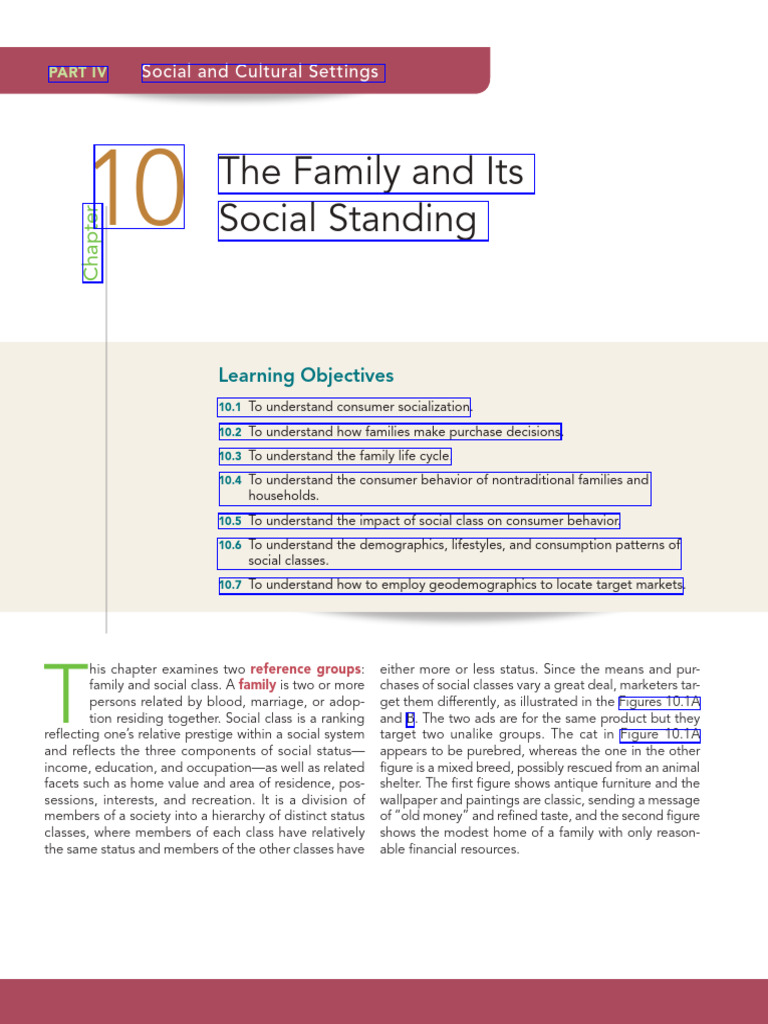 PART IV Social and Cultural Settings

Chapter 10

The Family and Its Social Standing

Learning Objectives

10.1 To understand consumer socialization.

10.2 To understand how families make purchase decisions.

10.3 To understand the family life cycle.

10.4 To understand the consumer behavior of nontraditional families and households.

10.5 To understand the impact of social class on consumer behavior.

10.6 To understand the demographics, lifestyles, and consumption patterns of social classes.

10.7 To understand how to employ geodemographics to locate target markets.

This chapter examines two reference groups: family and social class. A family is two or more persons related by blood, marriage, or adoption residing together. Social class is a ranking reflecting one's relative prestige within a social system and reflects the three components of social status—income, education, and occupation—as well as related facets such as home value and area of residence, possessions, interests, and recreation. It is a division of members of a society into a hierarchy of distinct status classes, where members of each class have relatively the same status and members of the other classes have either more or less status. Since the means and purchases of social classes vary a great deal, marketers target them differently, as illustrated in the Figures 10.1A and B. The two ads are for the same product but they target two unalike groups. The cat in Figure 10.1A appears to be purebred, whereas the one in the other figure is a mixed breed, possibly rescued from an animal shelter. The first figure shows antique furniture and the wallpaper and paintings are classic, sending a message of "old money" and refined taste, and the second figure shows the modest home of a family with only reasonable financial resources.